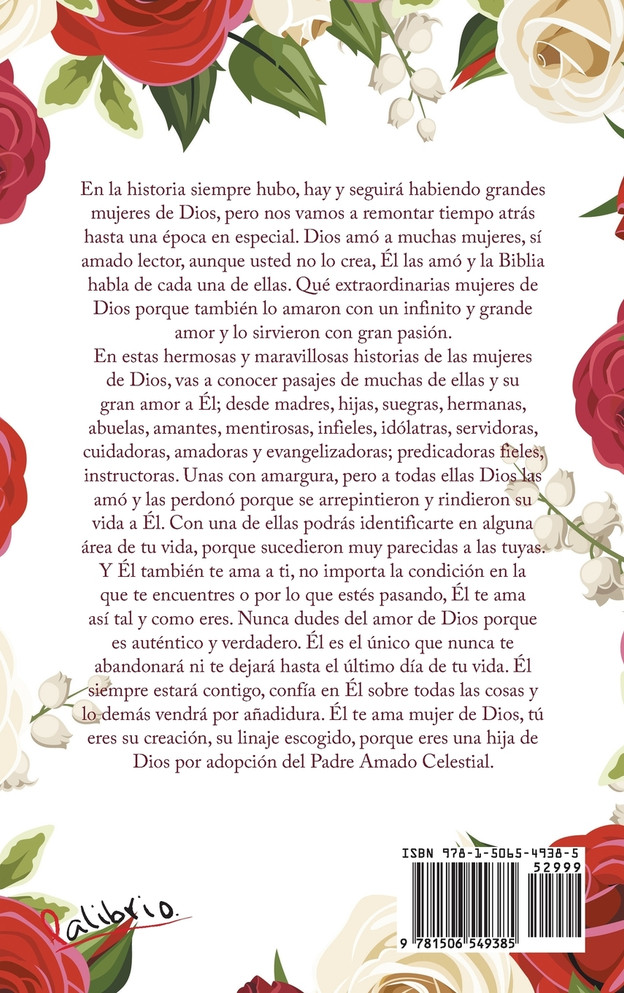 En la historia siempre hubo, hay y seguirá habiendo grandes mujeres de Dios, pero nos vamos a remontar tiempo atrás hasta una época en especial. Dios amó a muchas mujeres, sí amado lector, aunque usted no lo crea, Él las amó y la Biblia habla de cada una de ellas. Qué extraordinarias mujeres de Dios porque también lo amaron con un infinito y grande amor y lo sirvieron con gran pasión.

En estas hermosas y maravillosas historias de las mujeres de Dios, vas a conocer pasajes de muchas de ellas y su gran amor a Él; desde madres, hijas, suegras, hermanas, abuelas, amantes, mentirosas, infieles, idólatras, servidoras, cuidadoras, amadoras y evangelizadoras; predicadoras fieles, instructoras. Unas con amargura, pero a todas ellas Dios las amó y las perdonó porque se arrepintieron y rindieron su vida a Él. Con una de ellas podrás identificarte en alguna área de tu vida, porque sucedieron muy parecidas a las tuyas. Y Él también te ama a ti, no importa la condición en la que te encuentres o por lo que estés pasando, Él te ama así tal y como eres. Nunca dudes del amor de Dios porque es auténtico y verdadero. Él es el único que nunca te abandonará ni te dejará hasta el último día de tu vida. Él siempre estará contigo, confía en Él sobre todas las cosas y lo demás vendrá por añadidura. Él te ama mujer de Dios, tú eres su creación, su linaje escogido, porque eres una hija de Dios por adopción del Padre Amado Celestial.

Palibrio.

ISBN 978-1-5065-4938-5
52999
9 781506 549385